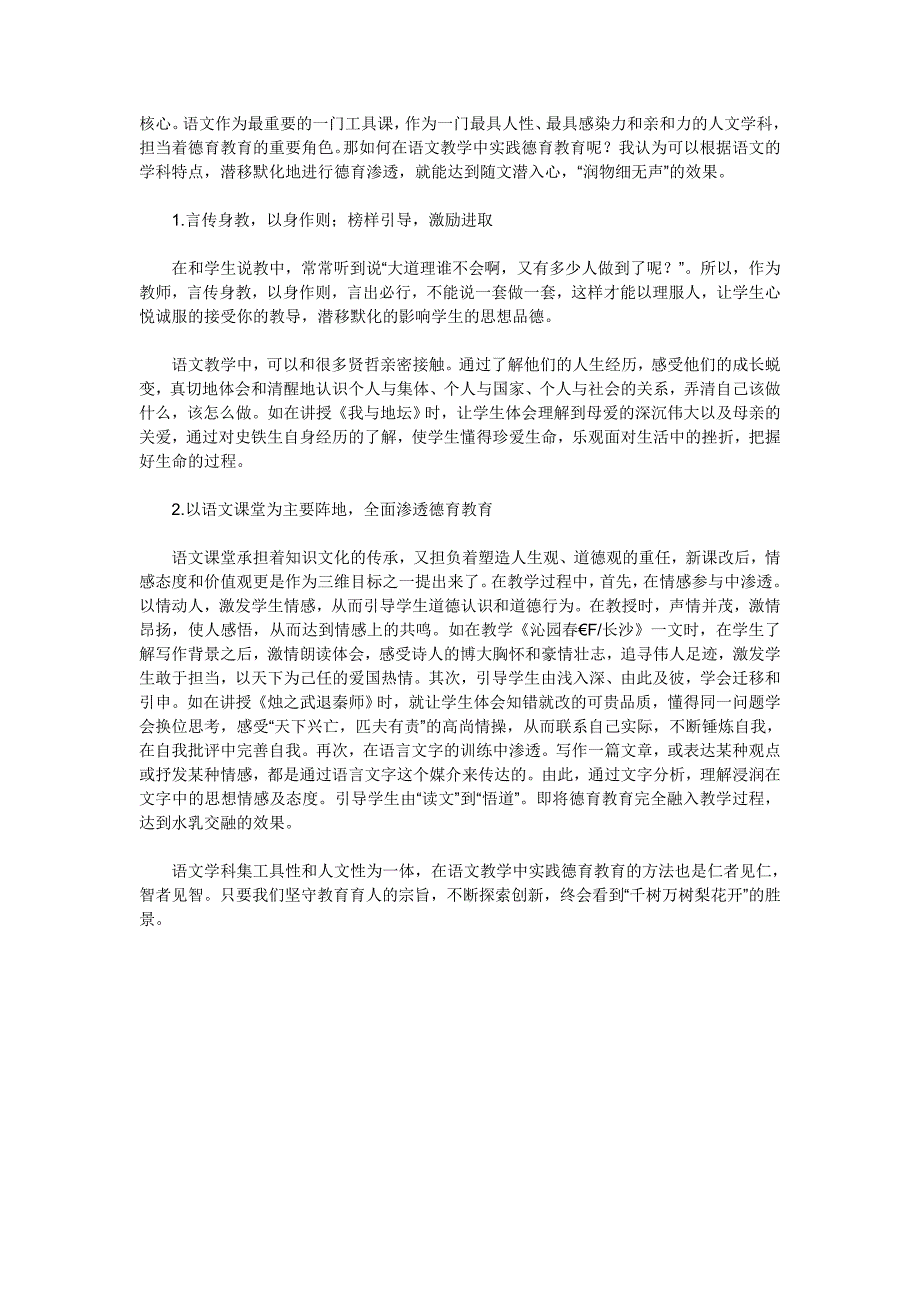 核心。语文作为最重要的一门工具课，作为一门最具人性、最具感染力和亲和力的人文学科，担当着德育教育的重要角色。那如何在语文教学中实践德育教育呢？我认为可以根据语文的学科特点，潜移默化地进行德育渗透，就能达到随文潜入心，“润物细无声”的效果。

1.言传身教，以身作则；榜样引导，激励进取

在和学生说教中，常常听到说“大道理谁不会啊，又有多少人做到了呢？”。所以，作为教师，言传身教，以身作则，言出必行，不能说一套做一套，这样才能以理服人，让学生心悦诚服的接受你的教导，潜移默化的影响学生的思想品德。

语文教学中，可以和很多贤哲亲密接触。通过了解他们的人生经历，感受他们的成长蜕变，真切地体会和清醒地认识个人与集体、个人与国家、个人与社会的关系，弄清自己该做什么，该怎么做。如在讲授《我与地坛》时，让学生体会理解到母爱的深沉伟大以及母亲的关爱，通过对史铁生自身经历的了解，使学生懂得珍爱生命，乐观面对生活中的挫折，把握好生命的过程。

2.以语文课堂为主要阵地，全面渗透德育教育

语文课堂承担着知识文化的传承，又担负着塑造人生观、道德观的重任，新课改后，情感态度和价值观更是作为三维目标之一提出来了。在教学过程中，首先，在情感参与中渗透。以情动人，激发学生情感，从而引导学生道德认识和道德行为。在教授时，声情并茂，激情昂扬，使人感悟，从而达到情感上的共鸣。如在教学《沁园春€F/长沙》一文时，在学生了解写作背景之后，激情朗读体会，感受诗人的博大胸怀和豪情壮志，追寻伟人足迹，激发学生敢于担当，以天下为己任的爱国热情。其次，引导学生由浅入深、由此及彼，学会迁移和引申。如在讲授《烛之武退秦师》时，就让学生体会知错就改的可贵品质，懂得同一问题学会换位思考，感受“天下兴亡，匹夫有责”的高尚情操，从而联系自己实际，不断锤炼自我，在自我批评中完善自我。再次，在语言文字的训练中渗透。写作一篇文章，或表达某种观点或抒发某种情感，都是通过语言文字这个媒介来传达的。由此，通过文字分析，理解浸润在文字中的思想情感及态度。引导学生由“读文”到“悟道”。即将德育教育完全融入教学过程，达到水乳交融的效果。

语文学科集工具性和人文性为一体，在语文教学中实践德育教育的方法也是仁者见仁，智者见智。只要我们坚守教育育人的宗旨，不断探索创新，终会看到“千树万树梨花开”的胜景。